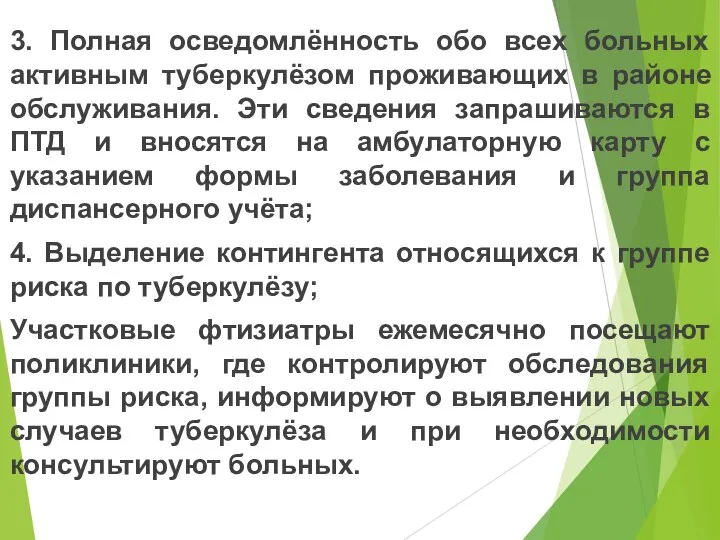 3. Полная осведомлённость обо всех больных активным туберкулёзом проживающих в районе обслуживания. Эти сведения запрашиваются в ПТД и вносятся на амбулаторную карту с указанием формы заболевания и группа диспансерного учёта;

4. Выделение контингента относящихся к группе риска по туберкулёзу;

Участковые фтизиатры ежемесячно посещают поликлиники, где контролируют обследования группы риска, информируют о выявлении новых случаев туберкулёза и при необходимости консультируют больных.